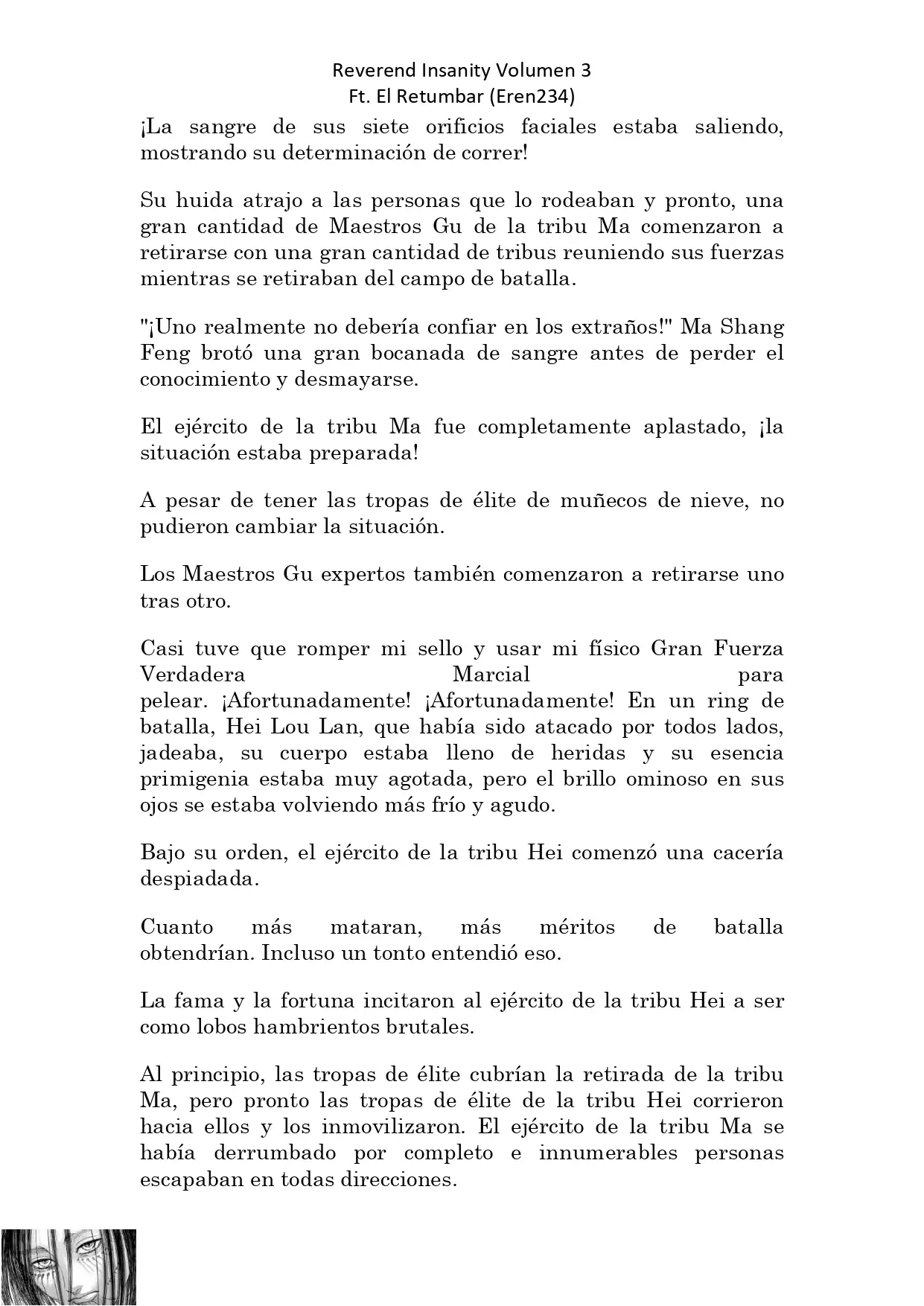 Reverend Insanity Volumen 3
Ft. El Retumbar (Eren234)

¡La sangre de sus siete orificios faciales estaba saliendo, mostrando su determinación de correr!

Su huida atrajo a las personas que lo rodeaban y pronto, una gran cantidad de Maestros Gu de la tribu Ma comenzaron a retirarse con una gran cantidad de tribus reuniendo sus fuerzas mientras se retiraban del campo de batalla.

"¡Uno realmente no debería confiar en los extraños!" Ma Shang Feng brotó una gran bocanada de sangre antes de perder el conocimiento y desmayarse.

El ejército de la tribu Ma fue completamente aplastado, ¡la situación estaba preparada!

A pesar de tener las tropas de élite de muñecos de nieve, no pudieron cambiar la situación.

Los Maestros Gu expertos también comenzaron a retirarse uno tras otro.

Casi tuve que romper mi sello y usar mi físico Gran Fuerza Verdadera Marcial para pelear. ¡Afortunadamente! ¡Afortunadamente! En un ring de batalla, Hei Lou Lan, que había sido atacado por todos lados, jadeaba, su cuerpo estaba lleno de heridas y su esencia primigenia estaba muy agotada, pero el brillo ominoso en sus ojos se estaba volviendo más frío y agudo.

Bajo su orden, el ejército de la tribu Hei comenzó una cacería despiadada.

Cuanto más mataran, más méritos de batalla obtendrían. Incluso un tonto entendió eso.

La fama y la fortuna incitaron al ejército de la tribu Hei a ser como lobos hambrientos brutales.

Al principio, las tropas de élite cubrían la retirada de la tribu Ma, pero pronto las tropas de élite de la tribu Hei corrieron hacia ellos y los inmovilizaron. El ejército de la tribu Ma se había derrumbado por completo e innumerables personas escapaban en todas direcciones.